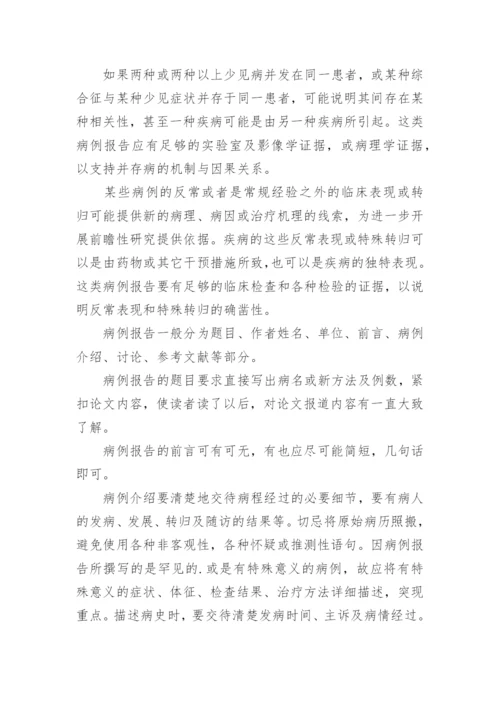 如果两种或两种以上少见病并发在同一患者，或某种综合征与某种少见症状并存于同一患者，可能说明其间存在某种相关性，甚至一种疾病可能是由另一种疾病所引起。这类病例报告应有足够的实验室及影像学证据，或病理学证据，以支持并存病的机制与因果关系。

某些病例的反常或者是常规经验之外的临床表现或转归可能提供新的病理、病因或治疗机理的线索，为进一步开展前瞻性研究提供依据。疾病的这些反常表现或特殊转归可以是由药物或其它干预措施所致，也可以是疾病的独特表现。这类病例报告要有足够的临床检查和各种检验的证据，以说明反常表现和特殊转归的确凿性。

病例报告一般分为题目、作者姓名、单位、前言、病例介绍、讨论、参考文献等部分。

病例报告的题目要求直接写出病名或新方法及例数，紧扣论文内容，使读者读了以后，对论文报道内容有一直大致了解。

病例报告的前言可有可无，有也应尽可能简短，几句话即可。

病例介绍要清楚地交待病程经过的必要细节，要有病人的发病、发展、转归及随访的结果等。切忌将原始病历照搬，避免使用各种非客观性，各种怀疑或推测性语句。因病例报告所撰写的是罕见的.或是有特殊意义的病例，故应将有特殊意义的症状、体征、检查结果、治疗方法详细描述，突现重点。描述病史时，要交待清楚发病时间、主诉及病情经过。